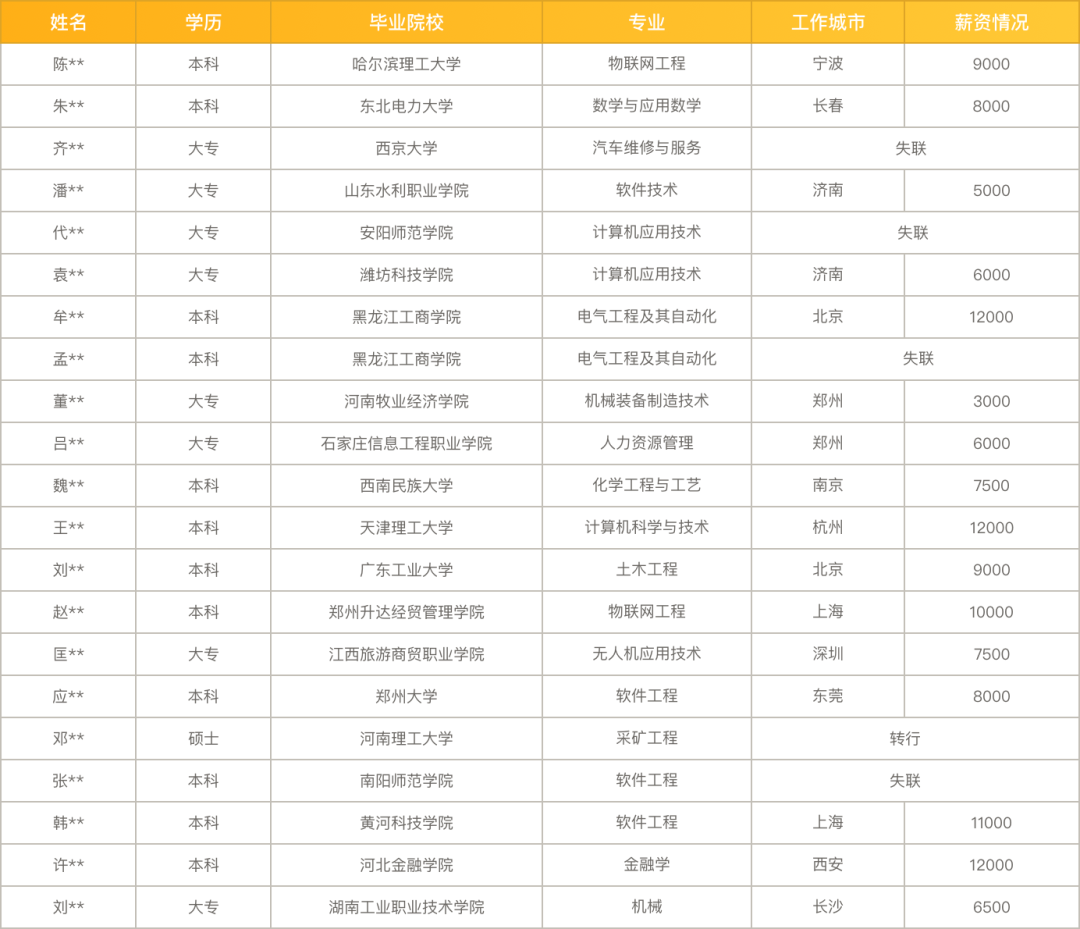 | 姓名 | 学历 | 毕业院校 | 专业 | 工作城市 | 薪资情况 |
|---|---|---|---|---|---|
| 陈** | 本科 | 哈尔滨理工大学 | 物联网工程 | 宁波 | 9000 |
| 朱** | 本科 | 东北电力大学 | 数学与应用数学 | 长春 | 8000 |
| 齐** | 大专 | 西京大学 | 汽车维修与服务 | 失联 | |
| 潘** | 大专 | 山东水利职业学院 | 软件技术 | 济南 | 5000 |
| 代** | 大专 | 安阳师范学院 | 计算机应用技术 | 失联 | |
| 袁** | 大专 | 潍坊科技学院 | 计算机应用技术 | 济南 | 6000 |
| 牟** | 本科 | 黑龙江工商学院 | 电气工程及其自动化 | 北京 | 12000 |
| 孟** | 本科 | 黑龙江工商学院 | 电气工程及其自动化 | 失联 | |
| 董** | 大专 | 河南牧业经济学院 | 机械装备制造技术 | 郑州 | 3000 |
| 吕** | 大专 | 石家庄信息工程职业学院 | 人力资源管理 | 郑州 | 6000 |
| 魏** | 本科 | 西南民族大学 | 化学工程与工艺 | 南京 | 7500 |
| 王** | 本科 | 天津理工大学 | 计算机科学与技术 | 杭州 | 12000 |
| 刘** | 本科 | 广东工业大学 | 土木工程 | 北京 | 9000 |
| 赵** | 本科 | 郑州升达经贸管理学院 | 物联网工程 | 上海 | 10000 |
| 匡** | 大专 | 江西旅游商贸职业学院 | 无人机应用技术 | 深圳 | 7500 |
| 应** | 本科 | 郑州大学 | 软件工程 | 东莞 | 8000 |
| 邓** | 硕士 | 河南理工大学 | 采矿工程 | 转行 | |
| 张** | 本科 | 南阳师范学院 | 软件工程 | 失联 | |
| 韩** | 本科 | 黄河科技学院 | 软件工程 | 上海 | 11000 |
| 许** | 本科 | 河北金融学院 | 金融学 | 西安 | 12000 |
| 刘** | 大专 | 湖南工业职业技术学院 | 机械 | 长沙 | 6500 |